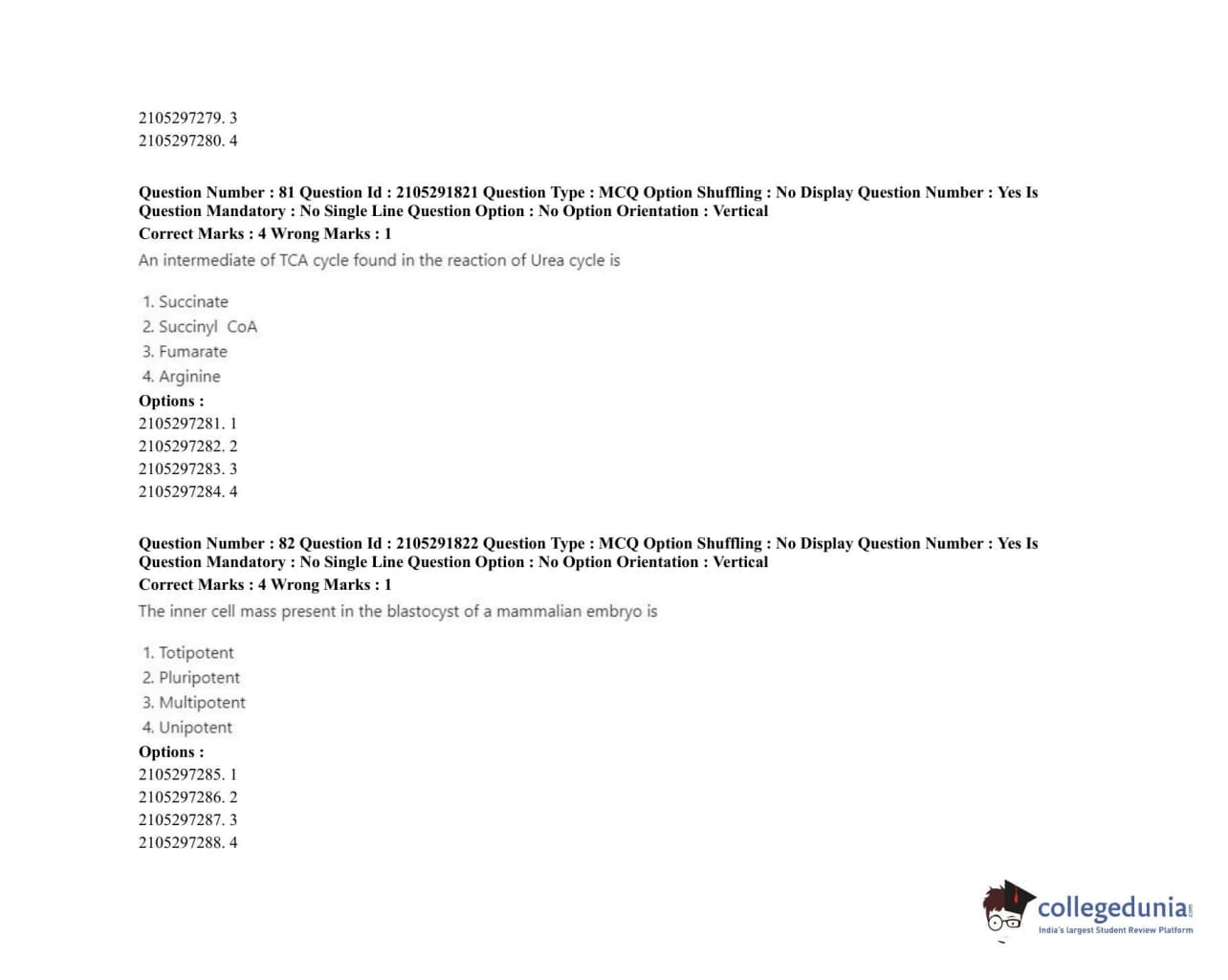 2105297279. 3
2105297280. 4

Question Number : 81 Question Id : 2105291821 Question Type : MCQ Option Shuffling : No Display Question Number : Yes Is Question Mandatory : No Single Line Question Option : No Option Orientation : Vertical
Correct Marks : 4 Wrong Marks : 1
An intermediate of TCA cycle found in the reaction of Urea cycle is

1. Succinate
2. Succinyl CoA
3. Fumarate
4. Arginine
Options :
2105297281. 1
2105297282. 2
2105297283. 3
2105297284. 4

Question Number : 82 Question Id : 2105291822 Question Type : MCQ Option Shuffling : No Display Question Number : Yes Is Question Mandatory : No Single Line Question Option : No Option Orientation : Vertical
Correct Marks : 4 Wrong Marks : 1
The inner cell mass present in the blastocyst of a mammalian embryo is

1. Totipotent
2. Pluripotent
3. Multipotent
4. Unipotent
Options :
2105297285. 1
2105297286. 2
2105297287. 3
2105297288. 4

collegedunia.com
India's largest Student Review Platform